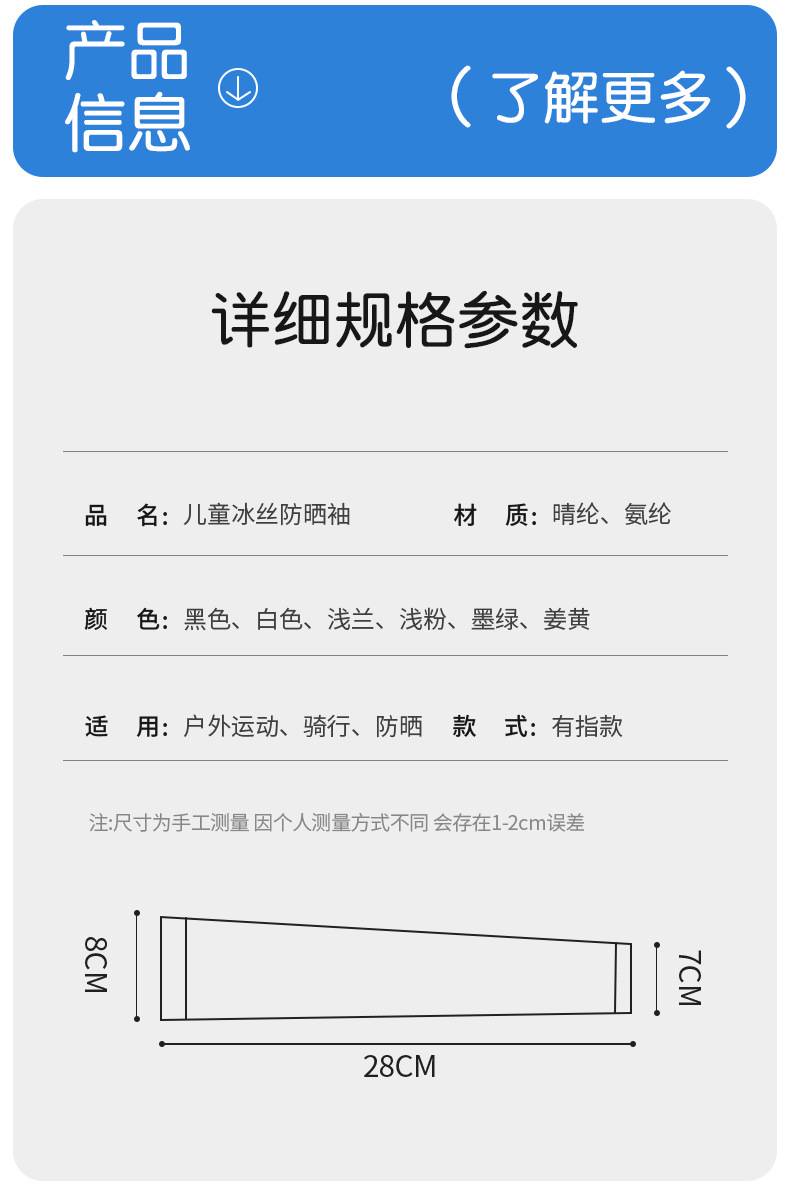 产品信息

（了解更多）

详细规格参数

品　名：儿童冰丝防晒袖　　材　质：晴纶、氨纶

颜　色：黑色、白色、浅兰、浅粉、墨绿、姜黄

适　用：户外运动、骑行、防晒　　款　式：有指款

注:尺寸为手工测量 因个人测量方式不同 会存在1-2cm误差

8CM

7CM

28CM